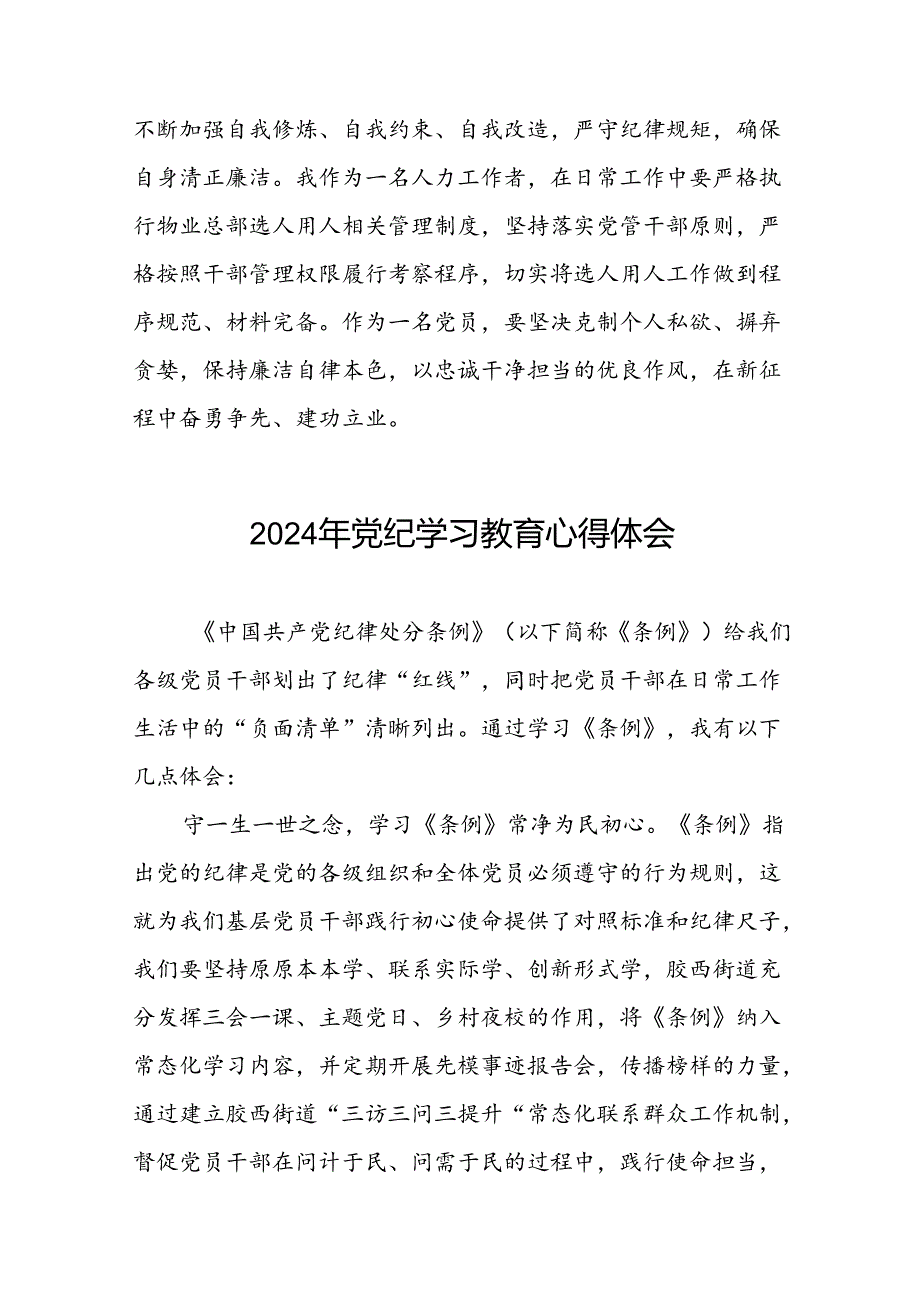 不断加强自我修炼、自我约束、自我改造，严守纪律规矩，确保自身清正廉洁。我作为一名人力工作者，在日常工作中要严格执行物业总部选人用人相关管理制度，坚持落实党管干部原则，严格按照干部管理权限履行考察程序，切实将选人用人工作做到程序规范、材料完备。作为一名党员，要坚决克制个人私欲、摒弃贪婪，保持廉洁自律本色，以忠诚干净担当的优良作风，在新征程中奋勇争先、建功立业。

2024年党纪学习教育心得体会

《中国共产党纪律处分条例》（以下简称《条例》）给我们各级党员干部划出了纪律“红线”，同时把党员干部在日常工作生活中的“负面清单”清晰列出。通过学习《条例》，我有以下几点体会：

守一生一世之念，学习《条例》常净为民初心。《条例》指出党的纪律是党的各级组织和全体党员必须遵守的行为规则，这就为我们基层党员干部践行初心使命提供了对照标准和纪律尺子，我们要坚持原原本本学、联系实际学、创新形式学，胶西街道充分发挥三会一课、主题党日、乡村夜校的作用，将《条例》纳入常态化学习内容，并定期开展先模事迹报告会，传播榜样的力量，通过建立胶西街道“三访三问三提升“常态化联系群众工作机制，督促党员干部在问计于民、问需于民的过程中，践行使命担当，